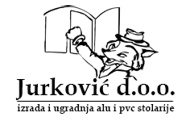 Jurković d.o.o.
izrada i ugradnja alu i pvc stolarije